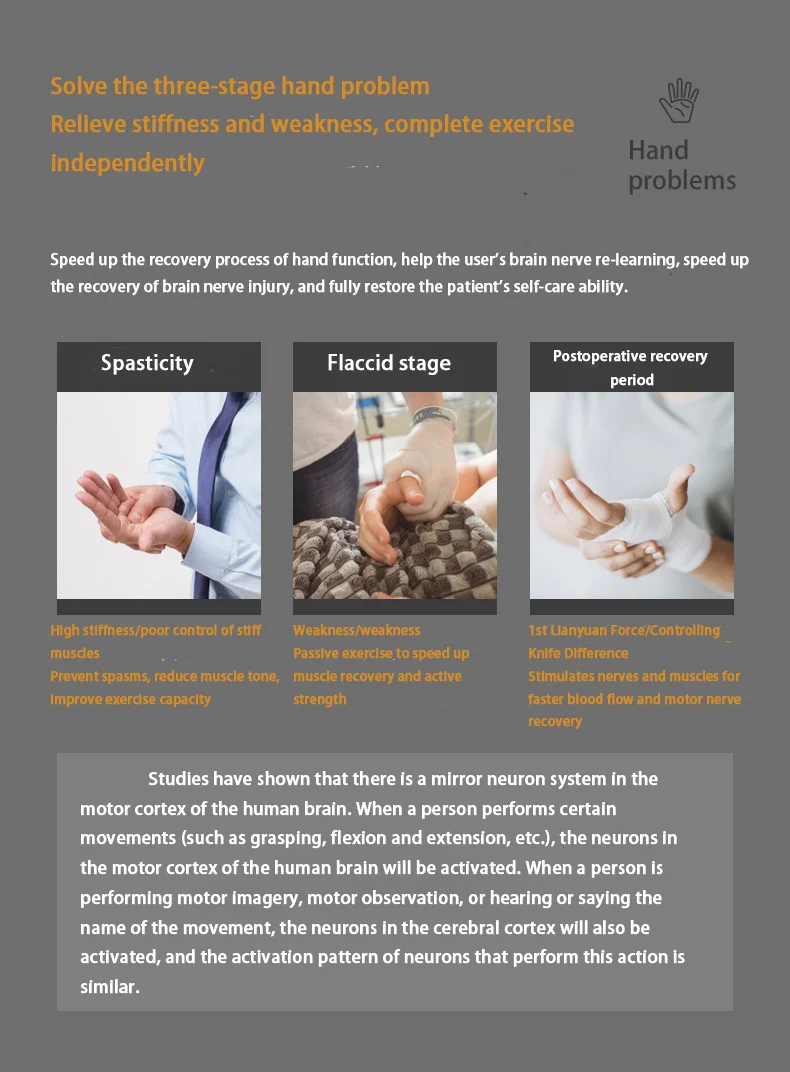 Solve the three-stage hand problem
Relieve stiffness and weakness, complete exercise independently

Hand problems

Speed up the recovery process of hand function, help the user's brain nerve re-learning, speed up the recovery of brain nerve injury, and fully restore the patient's self-care ability.

Spasticity

High stiffness/poor control of stiff muscles
Prevent spasms, reduce muscle tone, improve exercise capacity

Flaccid stage

Weakness/weakness
Passive exercise to speed up muscle recovery and active strength

Postoperative recovery period

1st Lianyuan Force/Controlling Knife Difference
Stimulates nerves and muscles for faster blood flow and motor nerve recovery

Studies have shown that there is a mirror neuron system in the motor cortex of the human brain. When a person performs certain movements (such as grasping, flexion and extension, etc.), the neurons in the motor cortex of the human brain will be activated. When a person is performing motor imagery, motor observation, or hearing or saying the name of the movement, the neurons in the cerebral cortex will also be activated, and the activation pattern of neurons that perform this action is similar.